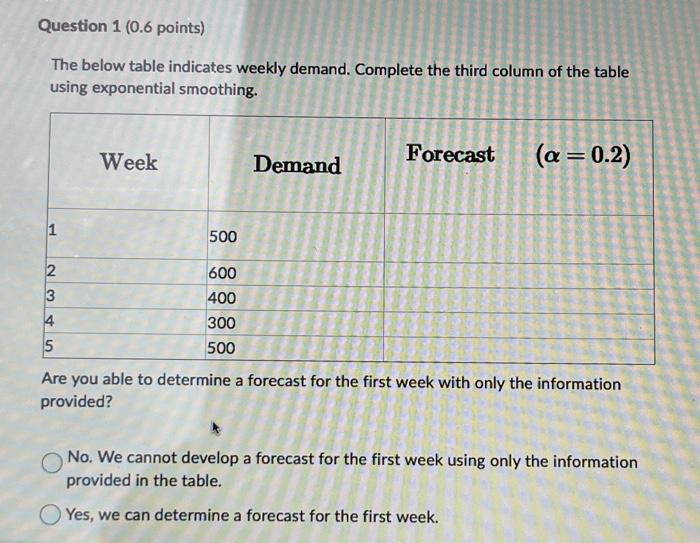 Question 1 (0.6 points)

The below table indicates weekly demand. Complete the third column of the table using exponential smoothing.

| Week | Demand | Forecast $(\alpha = 0.2)$ |
|---|---|---|
| 1 | 500 | |
| 2 | 600 | |
| 3 | 400 | |
| 4 | 300 | |
| 5 | 500 | |

Are you able to determine a forecast for the first week with only the information provided?

No. We cannot develop a forecast for the first week using only the information provided in the table.

Yes, we can determine a forecast for the first week.